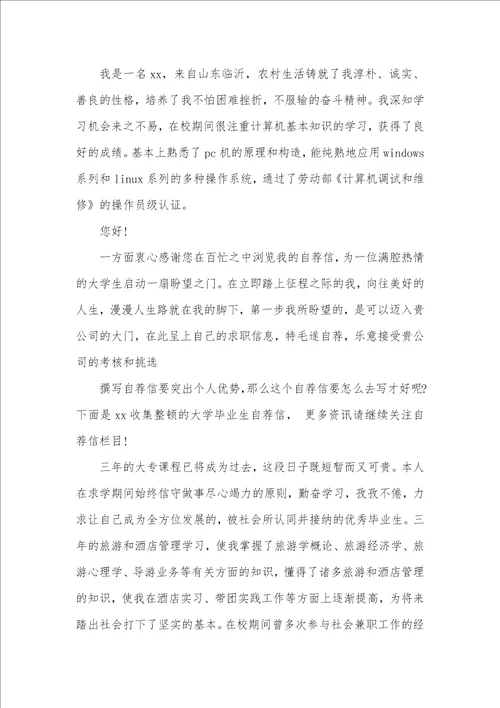 我是一名xx，来自山东临沂，农村生活铸就了我淳朴、诚实、善良的性格，培养了我不怕困难挫折，不服输的奋斗精神。我深知学习机会来之不易，在校期间很注重计算机基本知识的学习，获得了良好的成绩。基本上熟悉了pc机的原理和构造，能纯熟地应用windows系列和linux系列的多种操作系统，通过了劳动部《计算机调试和维修》的操作员级认证。

您好!

一方面衷心感谢您在百忙之中浏览我的自荐信，为一位满腔热情的大学生启动一扇盼望之门。在立即踏上征程之际的我，向往美好的人生，漫漫人生路就在我的脚下，第一步我所盼望的，是可以迈入贵公司的大门，在此呈上自己的求职信息，特毛遂自荐，乐意接受贵公司的考核和挑选

撰写自荐信要突出个人优势，那么这个自荐信要怎么去写才好呢?下面是xx收集整顿的大学毕业生自荐信， 更多资讯请继续关注自荐信栏目!

三年的大专课程已将成为过去，这段日子既短暂而又可贵。本人在求学期间始终信守做事尽心竭力的原则，勤奋学习，孜孜不倦，力求让自己成为全方位发展的，被社会所认同并接纳的优秀毕业生。三年的旅游和酒店管理学习，使我掌握了旅游学概论、旅游经济学、旅游心理学、导游业务等有关方面的知识，懂得了诸多旅游和酒店管理的知识，使我在酒店实习、带团实践工作等方面上逐渐提高，为将来踏出社会打下了坚实的基本。在校期间曾多次参与社会兼职工作的经